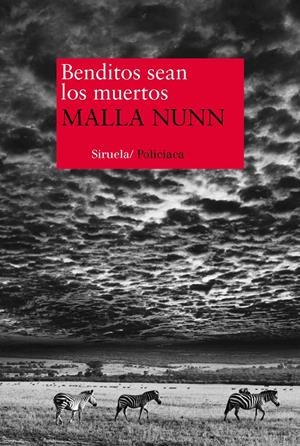 Benditos sean los muertos
MALLA NUNN

Siruela/ Policiaca